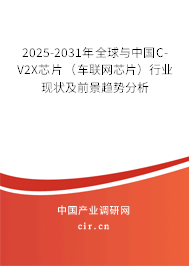 2025-2031年全球与中国C-V2X芯片（车联网芯片）行业现状及前景趋势分析

中国产业调研网
cir.cn